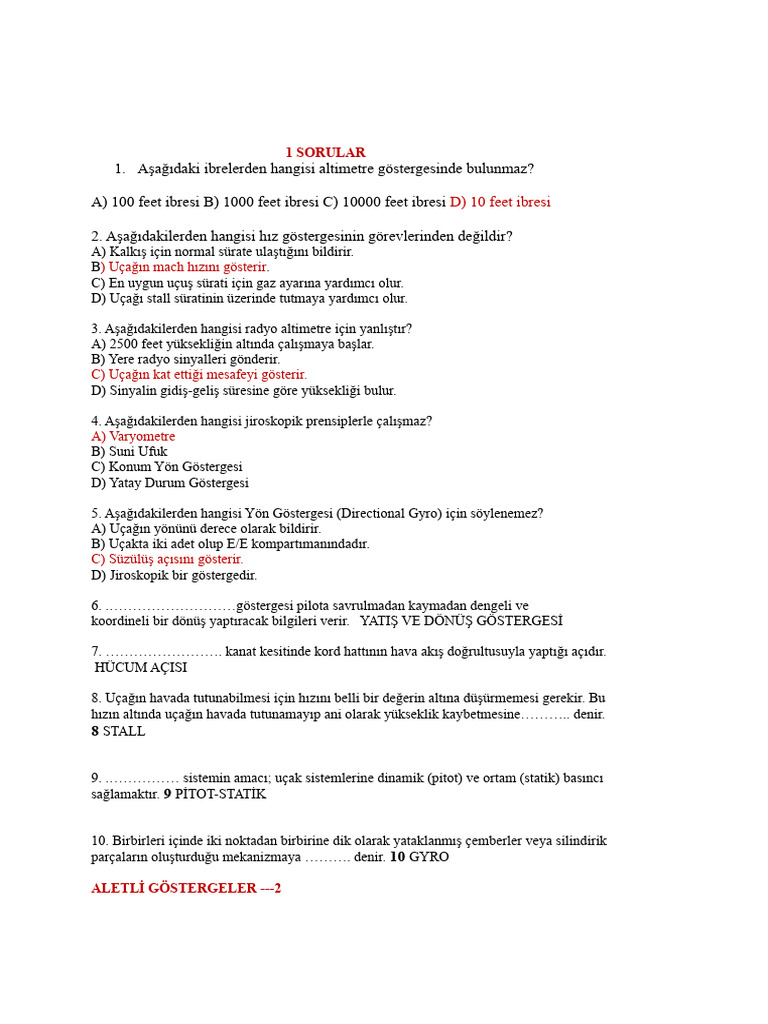 1 SORULAR

1. Aşağıdaki ibrelerden hangisi altimetre göstergesinde bulunmaz?

A) 100 feet ibresi B) 1000 feet ibresi C) 10000 feet ibresi D) 10 feet ibresi

2. Aşağıdakilerden hangisi hız göstergesinin görevlerinden değildir?
A) Kalkış için normal sürate ulaştığını bildirir.
B) Uçağın mach hızını gösterir.
C) En uygun uçuş sürati için gaz ayarına yardımcı olur.
D) Uçağı stall süratinin üzerinde tutmaya yardımcı olur.

3. Aşağıdakilerden hangisi radyo altimetre için yanlıştır?
A) 2500 feet yüksekliğin altında çalışmaya başlar.
B) Yere radyo sinyalleri gönderir.
C) Uçağın kat ettiği mesafeyi gösterir.
D) Sinyalin gidiş-geliş süresine göre yüksekliği bulur.

4. Aşağıdakilerden hangisi jiroskopik prensiplerle çalışmaz?
A) Varyometre
B) Suni Ufuk
C) Konum Yön Göstergesi
D) Yatay Durum Göstergesi

5. Aşağıdakilerden hangisi Yön Göstergesi (Directional Gyro) için söylenemez?
A) Uçağın yönünü derece olarak bildirir.
B) Uçakta iki adet olup E/E kompartımanındadır.
C) Süzülüş açısını gösterir.
D) Jiroskopik bir göstergedir.

6. ………………………göstergesi pilota savrulmadan kaymadan dengeli ve koordineli bir dönüş yaptıracak bilgileri verir. YATIŞ VE DÖNÜŞ GÖSTERGESİ

7. …………………… kanat kesitinde kord hattının hava akış doğrultusuyla yaptığı açıdır. HÜCUM AÇISI

8. Uçağın havada tutunabilmesi için hızını belli bir değerin altına düşürmemesi gerekir. Bu hızın altında uçağın havada tutunamayıp ani olarak yükseklik kaybetmesine……….. denir. 8 STALL

9. ……………. sistemin amacı; uçak sistemlerine dinamik (pitot) ve ortam (statik) basıncı sağlamaktır. 9 PİTOT-STATİK

10. Birbirleri içinde iki noktadan birbirine dik olarak yataklanmış çemberler veya silindirik parçaların oluşturduğu mekanizmaya ………. denir. 10 GYRO

ALETLİ GÖSTERGELER ---2